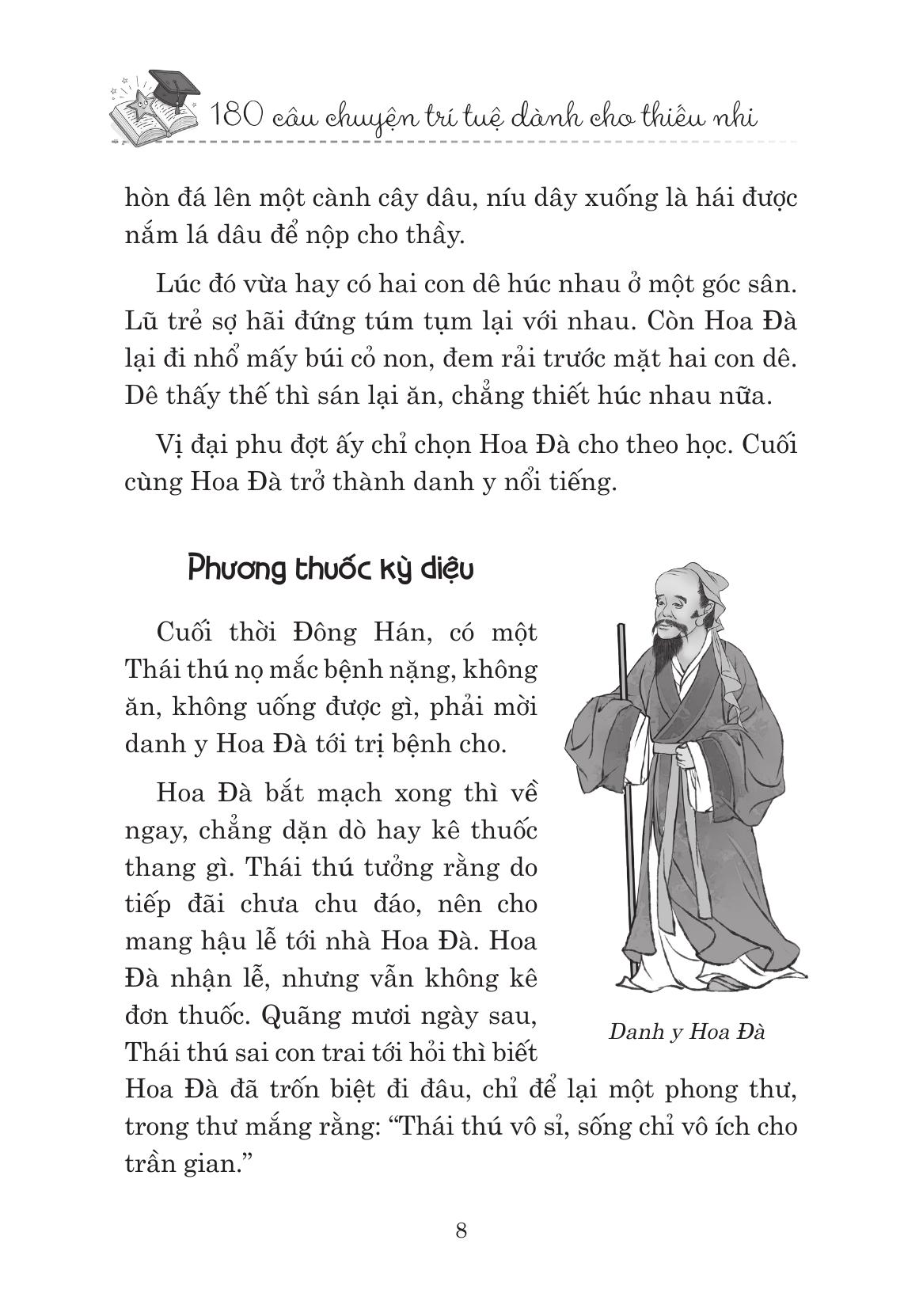 180 câu chuyện trí tuệ dành cho thiếu nhi

hòn đá lên một cành cây dâu, níu dây xuống là hái được nắm lá dâu để nộp cho thầy.

Lúc đó vừa hay có hai con dê húc nhau ở một góc sân. Lũ trẻ sợ hãi đứng túm tụm lại với nhau. Còn Hoa Đà lại đi nhổ mấy búi cỏ non, đem rải trước mặt hai con dê. Dê thấy thế thì sán lại ăn, chẳng thiết húc nhau nữa.

Vị đại phu đợt ấy chỉ chọn Hoa Đà cho theo học. Cuối cùng Hoa Đà trở thành danh y nổi tiếng.

Phương thuốc kỳ diệu

Cuối thời Đông Hán, có một Thái thú nọ mắc bệnh nặng, không ăn, không uống được gì, phải mời danh y Hoa Đà tới trị bệnh cho.

Hoa Đà bắt mạch xong thì về ngay, chẳng dặn dò hay kê thuốc thang gì. Thái thú tưởng rằng do tiếp đãi chưa chu đáo, nên cho mang hậu lễ tới nhà Hoa Đà. Hoa Đà nhận lễ, nhưng vẫn không kê đơn thuốc. Quãng mươi ngày sau, Thái thú sai con trai tới hỏi thì biết Hoa Đà đã trốn biệt đi đâu, chỉ để lại một phong thư, trong thư mắng rằng: "Thái thú vô sỉ, sống chỉ vô ích cho trần gian."

Danh y Hoa Đà

8